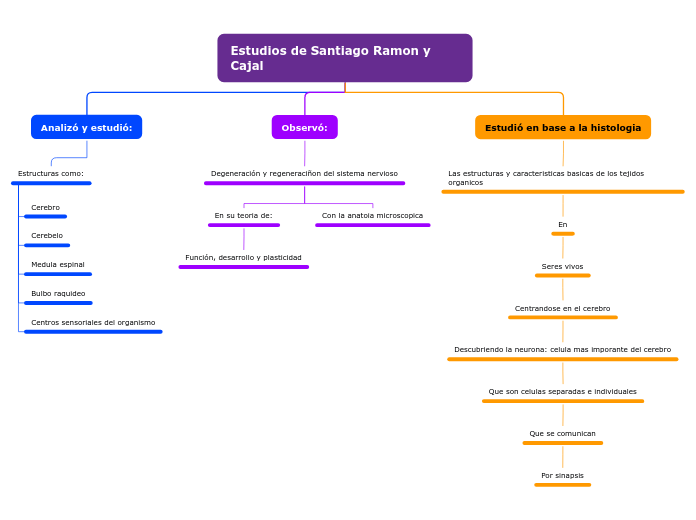 Estudios de Santiago Ramon y Cajal

Analizó y estudió:

Estructuras como:

Cerebro

Cerebelo

Medula espinal

Bulbo raquideo

Centros sensoriales del organismo

Observó:

Degeneración y regeneraciñon del sistema nervioso

En su teoria de:

Función, desarrollo y plasticidad

Con la anatoia microscopica

Estudió en base a la histologia

Las estructuras y caracteristicas basicas de los tejidos organicos

En

Seres vivos

Centrandose en el cerebro

Descubriendo la neurona: celula mas imporante del cerebro

Que son celulas separadas e individuales

Que se comunican

Por sinapsis